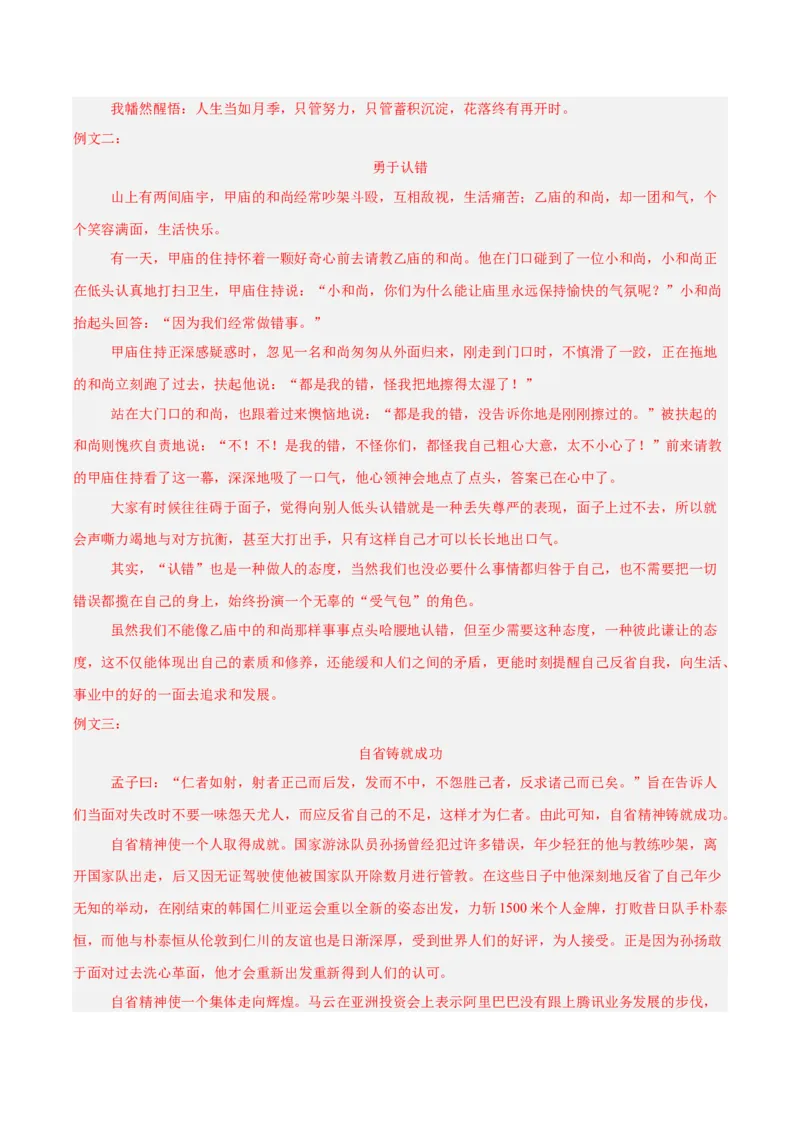 我幡然醒悟：人生当如月季，只管努力，只管蓄积沉淀，花落终有再开时。

例文二：

勇于认错

山上有两间庙宇，甲庙的和尚经常吵架斗殴，互相敌视，生活痛苦；乙庙的和尚，却一团和气，个个笑容满面，生活快乐。

有一天，甲庙的住持怀着一颗好奇心前去请教乙庙的和尚。他在门口碰到了一位小和尚，小和尚正在低头认真地打扫卫生，甲庙住持说：“小和尚，你们为什么能让庙里永远保持愉快的气氛呢？”小和尚抬起头回答：“因为我们经常做错事。”

甲庙住持正深感疑惑时，忽见一名和尚匆匆从外面归来，刚走到门口时，不慎滑了一跤，正在拖地的和尚立刻跑了过去，扶起他说：“都是我的错，怪我把地擦得太湿了！”

站在大门口的和尚，也跟着过来懊恼地说：“都是我的错，没告诉你地是刚刚擦过的。”被扶起的和尚则愧疚自责地说：“不！不！是我的错，不怪你们，都怪我自己粗心大意，太不小心了！”前来请教的甲庙住持看了这一幕，深深地吸了一口气，他心领神会地点了点头，答案已在心中了。

大家有时候往往碍于面子，觉得向别人低头认错就是一种丢失尊严的表现，面子上过不去，所以就会声嘶力竭地与对方抗衡，甚至大打出手，只有这样自己才可以长长地出口气。

其实，“认错”也是一种做人的态度，当然我们也没必要什么事情都归咎于自己，也不需要把一切错误都揽在自己的身上，始终扮演一个无辜的“受气包”的角色。

虽然我们不能像乙庙中的和尚那样事事点头哈腰地认错，但至少需要这种态度，一种彼此谦让的态度，这不仅能体现出自己的素质和修养，还能缓和人们之间的矛盾，更能时刻提醒自己反省自我，向生活、事业中的好的一面去追求和发展。

例文三：

自省铸就成功

孟子曰：“仁者如射，射者正己而后发，发而不中，不怨胜己者，反求诸己而已矣。”旨在告诉人们当面对失败时不要一味怨天尤人，而应反省自己的不足，这样才为仁者。由此可知，自省精神铸就成功。

自省精神使一个人取得成就。国家游泳队员孙扬曾经犯过许多错误，年少轻狂的他与教练吵架，离开国家队出走，后又因无证驾驶使他被国家队开除数月进行管教。在这些日子中他深刻地反省了自己年少无知的举动，在刚结束的韩国仁川亚运会重以全新的姿态出发，力斩1500米个人金牌，打败昔日队手朴泰恒，而他与朴泰恒从伦敦到仁川的友谊也是日渐深厚，受到世界人们的好评，为人接受。正是因为孙扬敢于面对过去洗心革面，他才会重新出发重新得到人们的认可。

自省精神使一个集体走向辉煌。马云在亚洲投资会上表示阿里巴巴没有跟上腾讯业务发展的步伐，